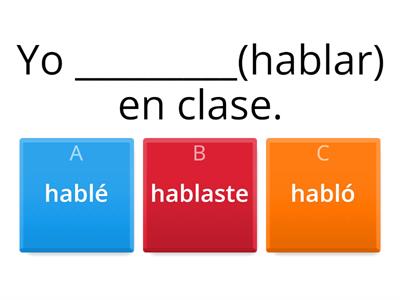 Yo __________(hablar) en clase.

A
hablé

B
hablaste

C
habló